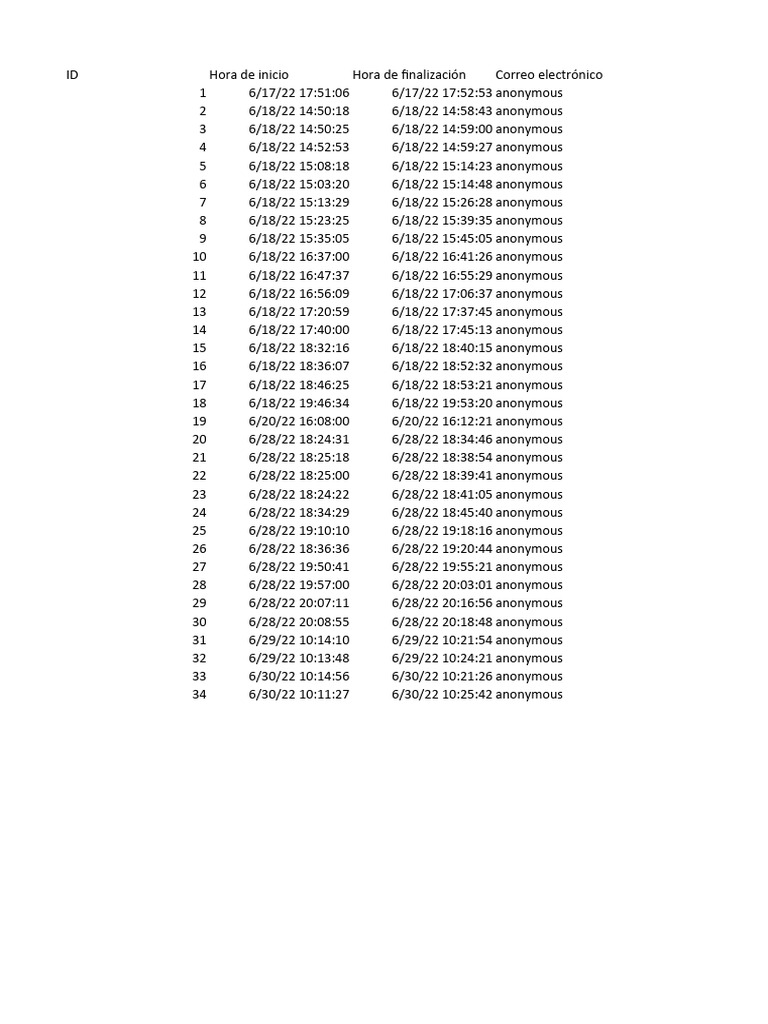 | ID | Hora de inicio | Hora de finalización | Correo electrónico |
|---|---|---|---|
| 1 | 6/17/22 17:51:06 | 6/17/22 17:52:53 | anonymous |
| 2 | 6/18/22 14:50:18 | 6/18/22 14:58:43 | anonymous |
| 3 | 6/18/22 14:50:25 | 6/18/22 14:59:00 | anonymous |
| 4 | 6/18/22 14:52:53 | 6/18/22 14:59:27 | anonymous |
| 5 | 6/18/22 15:08:18 | 6/18/22 15:14:23 | anonymous |
| 6 | 6/18/22 15:03:20 | 6/18/22 15:14:48 | anonymous |
| 7 | 6/18/22 15:13:29 | 6/18/22 15:26:28 | anonymous |
| 8 | 6/18/22 15:23:25 | 6/18/22 15:39:35 | anonymous |
| 9 | 6/18/22 15:35:05 | 6/18/22 15:45:05 | anonymous |
| 10 | 6/18/22 16:37:00 | 6/18/22 16:41:26 | anonymous |
| 11 | 6/18/22 16:47:37 | 6/18/22 16:55:29 | anonymous |
| 12 | 6/18/22 16:56:09 | 6/18/22 17:06:37 | anonymous |
| 13 | 6/18/22 17:20:59 | 6/18/22 17:37:45 | anonymous |
| 14 | 6/18/22 17:40:00 | 6/18/22 17:45:13 | anonymous |
| 15 | 6/18/22 18:32:16 | 6/18/22 18:40:15 | anonymous |
| 16 | 6/18/22 18:36:07 | 6/18/22 18:52:32 | anonymous |
| 17 | 6/18/22 18:46:25 | 6/18/22 18:53:21 | anonymous |
| 18 | 6/18/22 19:46:34 | 6/18/22 19:53:20 | anonymous |
| 19 | 6/20/22 16:08:00 | 6/20/22 16:12:21 | anonymous |
| 20 | 6/28/22 18:24:31 | 6/28/22 18:34:46 | anonymous |
| 21 | 6/28/22 18:25:18 | 6/28/22 18:38:54 | anonymous |
| 22 | 6/28/22 18:25:00 | 6/28/22 18:39:41 | anonymous |
| 23 | 6/28/22 18:24:22 | 6/28/22 18:41:05 | anonymous |
| 24 | 6/28/22 18:34:29 | 6/28/22 18:45:40 | anonymous |
| 25 | 6/28/22 19:10:10 | 6/28/22 19:18:16 | anonymous |
| 26 | 6/28/22 18:36:36 | 6/28/22 19:20:44 | anonymous |
| 27 | 6/28/22 19:50:41 | 6/28/22 19:55:21 | anonymous |
| 28 | 6/28/22 19:57:00 | 6/28/22 20:03:01 | anonymous |
| 29 | 6/28/22 20:07:11 | 6/28/22 20:16:56 | anonymous |
| 30 | 6/28/22 20:08:55 | 6/28/22 20:18:48 | anonymous |
| 31 | 6/29/22 10:14:10 | 6/29/22 10:21:54 | anonymous |
| 32 | 6/29/22 10:13:48 | 6/29/22 10:24:21 | anonymous |
| 33 | 6/30/22 10:14:56 | 6/30/22 10:21:26 | anonymous |
| 34 | 6/30/22 10:11:27 | 6/30/22 10:25:42 | anonymous |